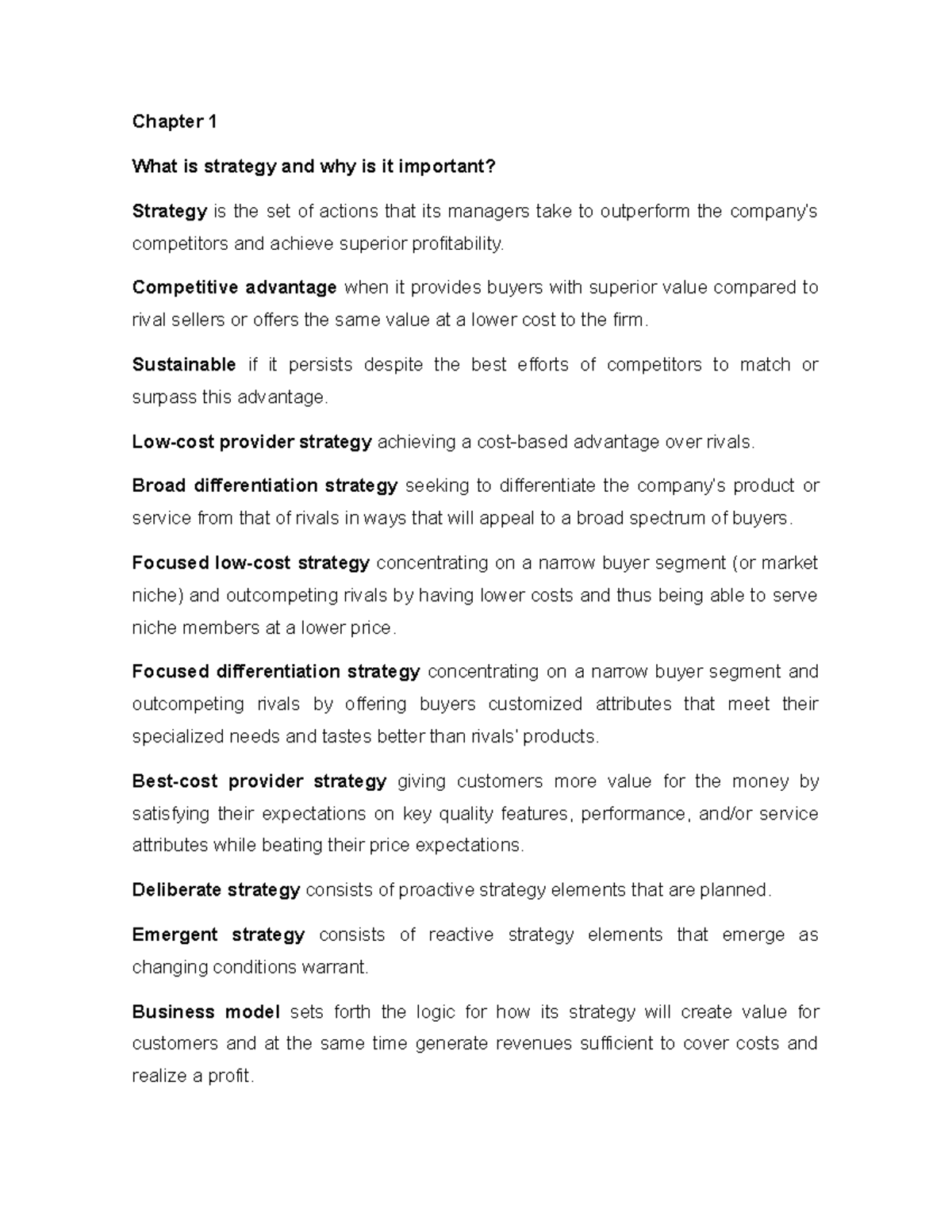 Chapter 1

What is strategy and why is it important?

Strategy is the set of actions that its managers take to outperform the company's competitors and achieve superior profitability.

Competitive advantage when it provides buyers with superior value compared to rival sellers or offers the same value at a lower cost to the firm.

Sustainable if it persists despite the best efforts of competitors to match or surpass this advantage.

Low-cost provider strategy achieving a cost-based advantage over rivals.

Broad differentiation strategy seeking to differentiate the company's product or service from that of rivals in ways that will appeal to a broad spectrum of buyers.

Focused low-cost strategy concentrating on a narrow buyer segment (or market niche) and outcompeting rivals by having lower costs and thus being able to serve niche members at a lower price.

Focused differentiation strategy concentrating on a narrow buyer segment and outcompeting rivals by offering buyers customized attributes that meet their specialized needs and tastes better than rivals' products.

Best-cost provider strategy giving customers more value for the money by satisfying their expectations on key quality features, performance, and/or service attributes while beating their price expectations.

Deliberate strategy consists of proactive strategy elements that are planned.

Emergent strategy consists of reactive strategy elements that emerge as changing conditions warrant.

Business model sets forth the logic for how its strategy will create value for customers and at the same time generate revenues sufficient to cover costs and realize a profit.